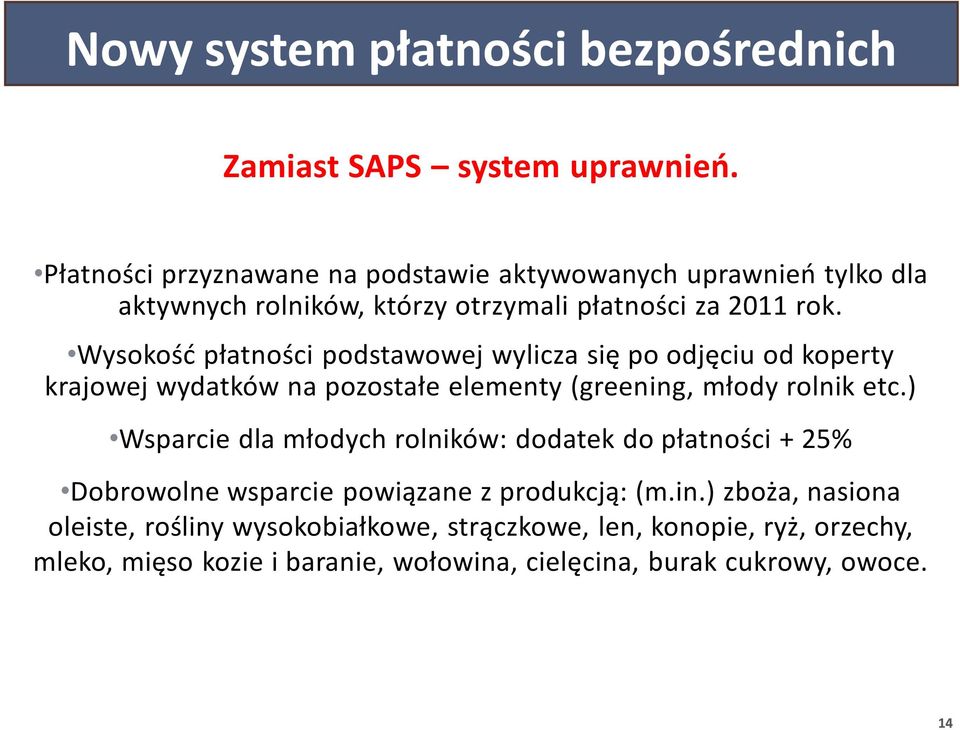 Nowy system płatności bezpośrednich

Zamiast SAPS – system uprawnień.

•Płatności przyznawane na podstawie aktywowanych uprawnień tylko dla aktywnych rolników, którzy otrzymali płatności za 2011 rok.

•Wysokość płatności podstawowej wylicza się po odjęciu od koperty krajowej wydatków na pozostałe elementy (greening, młody rolnik etc.)

•Wsparcie dla młodych rolników: dodatek do płatności + 25%

•Dobrowolne wsparcie powiązane z produkcją: (m.in.) zboża, nasiona oleiste, rośliny wysokobiałkowe, strączkowe, len, konopie, ryż, orzechy, mleko, mięso kozie i baranie, wołowina, cielęcina, burak cukrowy, owoce.

14